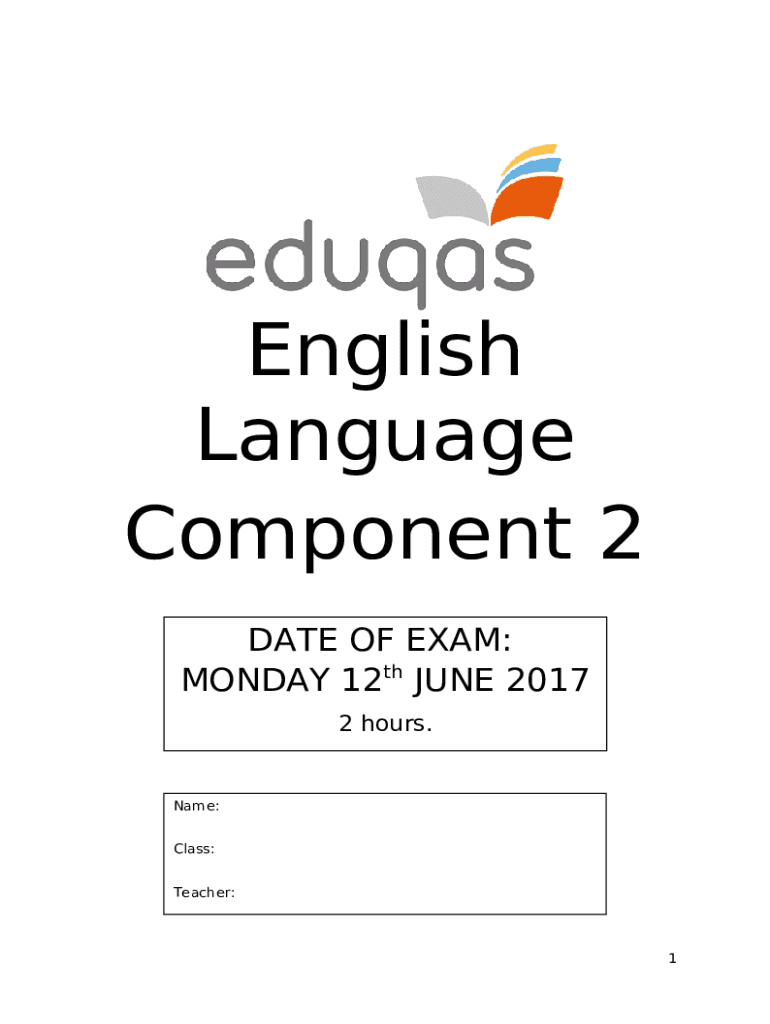 eduqas

English Language Component 2

DATE OF EXAM:
MONDAY 12th JUNE 2017
2 hours.

Name:
Class:
Teacher:

1